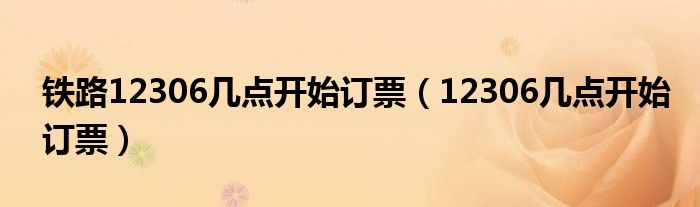 铁路12306几点开始订票（12306几点开始订票）